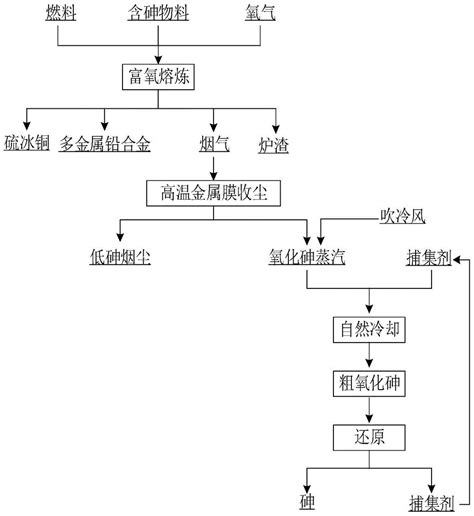 燃料
含砷物料
氧气
富氧熔炼
硫冰铜
多金属铅合金
烟气
炉渣
高温金属膜收尘
吹冷风
低砷烟尘
氧化砷蒸汽
捕集剂
自然冷却
粗氧化砷
还原
砷
捕集剂